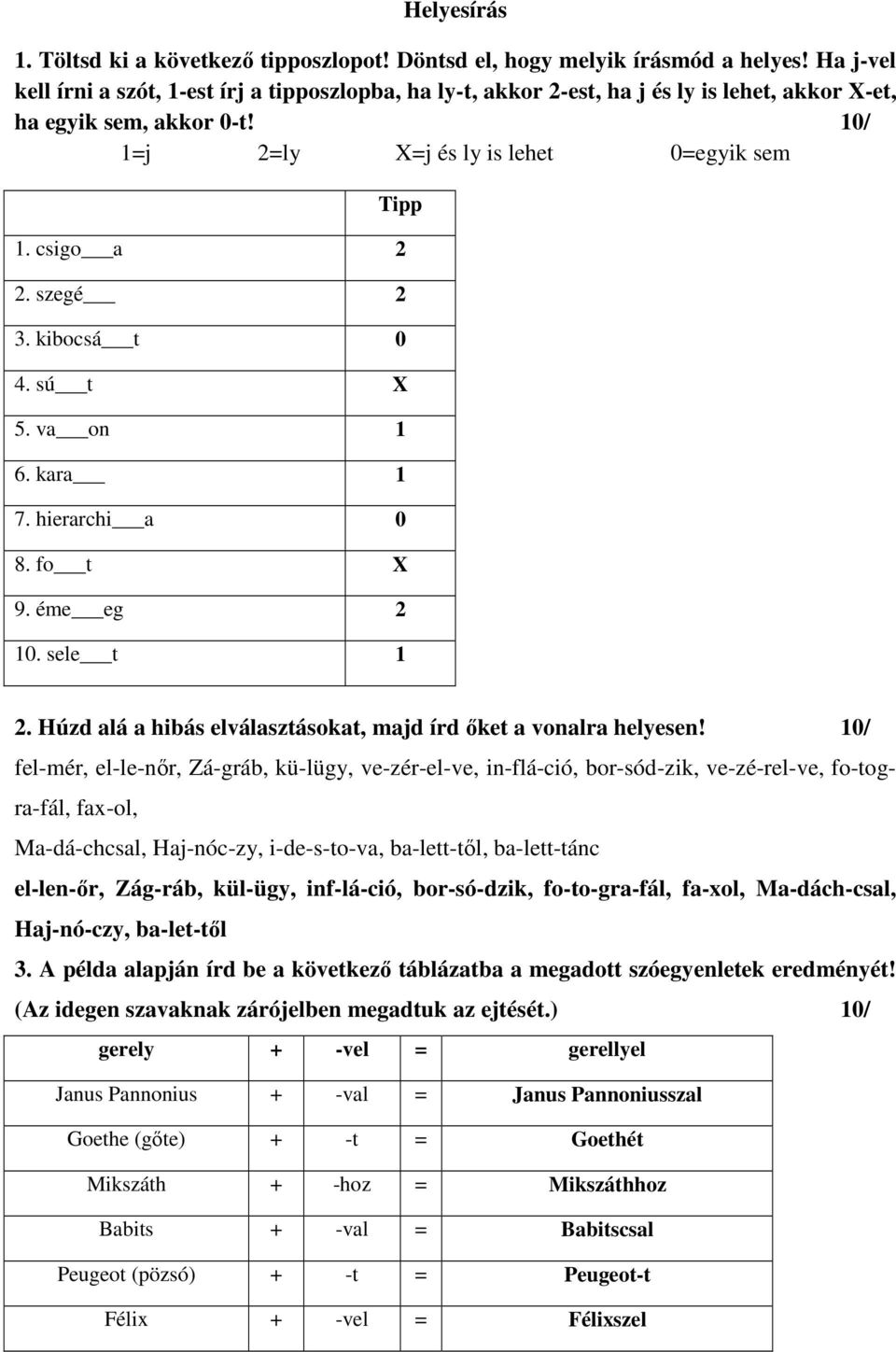 Helyesírás

1. Töltsd ki a következő tipposzlopot! Döntsd el, hogy melyik írásmód a helyes! Ha j-vel kell írni a szót, 1-est írj a tipposzlopba, ha ly-t, akkor 2-est, ha j és ly is lehet, akkor X-et, ha egyik sem, akkor 0-t! 10/

1=j 2=ly X=j és ly is lehet 0=egyik sem

| | Tipp |
|---|---|
| 1. csigo___a | 2 |
| 2. szegé___ | 2 |
| 3. kibocsá___t | 0 |
| 4. sú___t | X |
| 5. va___on | 1 |
| 6. kara___ | 1 |
| 7. hierarchi___a | 0 |
| 8. fo___t | X |
| 9. éme___eg | 2 |
| 10. sele___t | 1 |

2. Húzd alá a hibás elválasztásokat, majd írd őket a vonalra helyesen! 10/

fel-mér, el-le-nőr, Zá-gráb, kü-lügy, ve-zér-el-ve, in-flá-ció, bor-sód-zik, ve-zé-rel-ve, fo-tog-ra-fál, fax-ol, Ma-dá-chcsal, Haj-nóc-zy, i-de-s-to-va, ba-lett-től, ba-lett-tánc

el-len-őr, Zág-ráb, kül-ügy, inf-lá-ció, bor-só-dzik, fo-to-gra-fál, fa-xol, Ma-dách-csal, Haj-nó-czy, ba-let-től

3. A példa alapján írd be a következő táblázatba a megadott szóegyenletek eredményét! (Az idegen szavaknak zárójelben megadtuk az ejtését.) 10/

| gerely | + | -vel | = | gerellyel |
|---|---|---|---|---|
| Janus Pannonius | + | -val | = | Janus Pannoniusszal |
| Goethe (gőte) | + | -t | = | Goethét |
| Mikszáth | + | -hoz | = | Mikszáthhoz |
| Babits | + | -val | = | Babitscsal |
| Peugeot (pözsó) | + | -t | = | Peugeot-t |
| Félix | + | -vel | = | Félixszel |